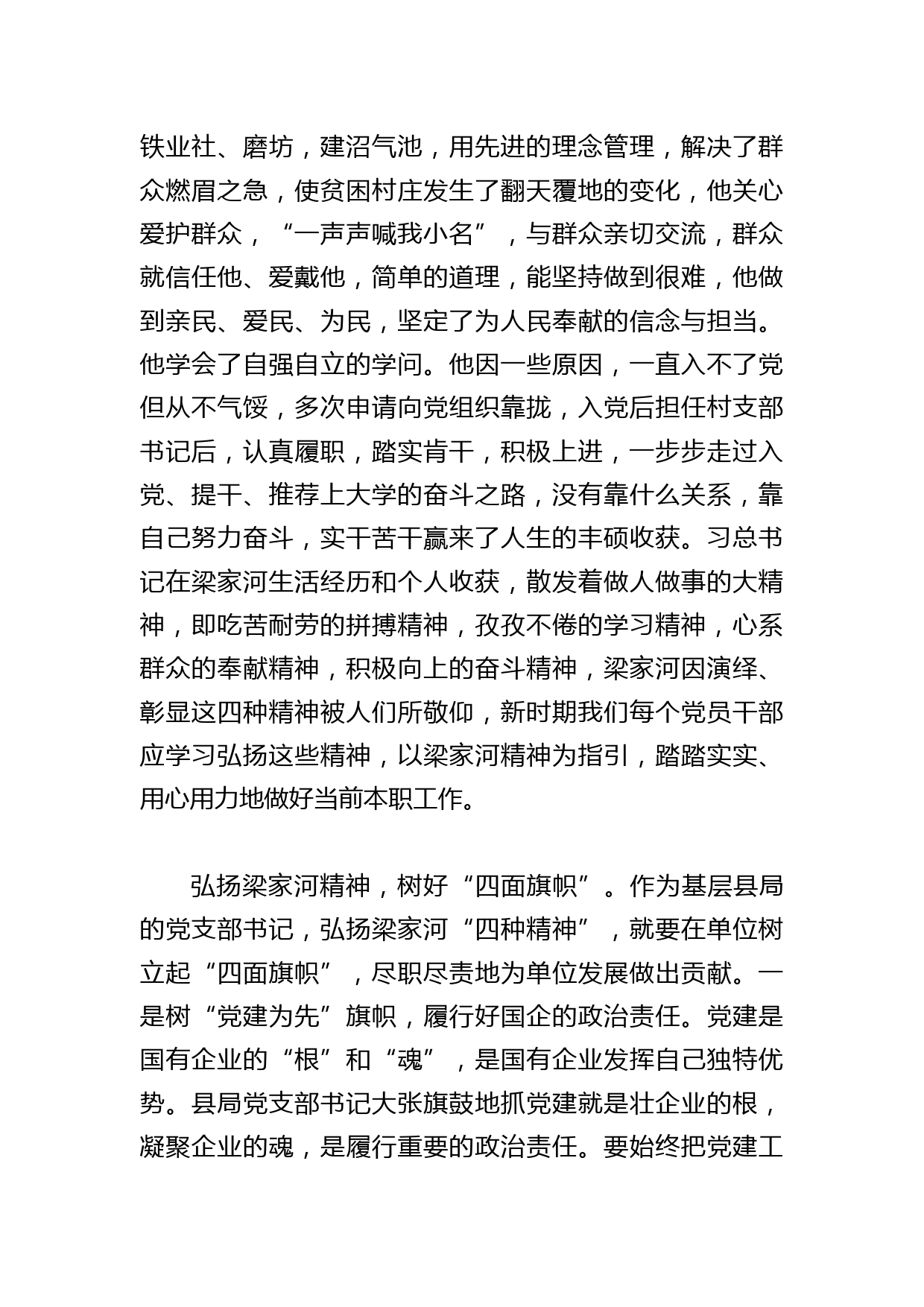 铁业社、磨坊，建沼气池，用先进的理念管理，解决了群众燃眉之急，使贫困村庄发生了翻天覆地的变化，他关心爱护群众，“一声声喊我小名”，与群众亲切交流，群众就信任他、爱戴他，简单的道理，能坚持做到很难，他做到亲民、爱民、为民，坚定了为人民奉献的信念与担当。他学会了自强自立的学问。他因一些原因，一直入不了党但从不气馁，多次申请向党组织靠拢，入党后担任村支部书记后，认真履职，踏实肯干，积极上进，一步步走过入党、提干、推荐上大学的奋斗之路，没有靠什么关系，靠自己努力奋斗，实干苦干赢来了人生的丰硕收获。习总书记在梁家河生活经历和个人收获，散发着做人做事的大精神，即吃苦耐劳的拼搏精神，孜孜不倦的学习精神，心系群众的奉献精神，积极向上的奋斗精神，梁家河因演绎、彰显这四种精神被人们所敬仰，新时期我们每个党员干部应学习弘扬这些精神，以梁家河精神为指引，踏踏实实、用心用力地做好当前本职工作。

弘扬梁家河精神，树好“四面旗帜”。作为基层县局的党支部书记，弘扬梁家河“四种精神”，就要在单位树立起“四面旗帜”，尽职尽责地为单位发展做出贡献。一是树“党建为先”旗帜，履行好国企的政治责任。党建是国有企业的“根”和“魂”，是国有企业发挥自己独特优势。县局党支部书记大张旗鼓地抓党建就是壮企业的根，凝聚企业的魂，是履行重要的政治责任。要始终把党建工